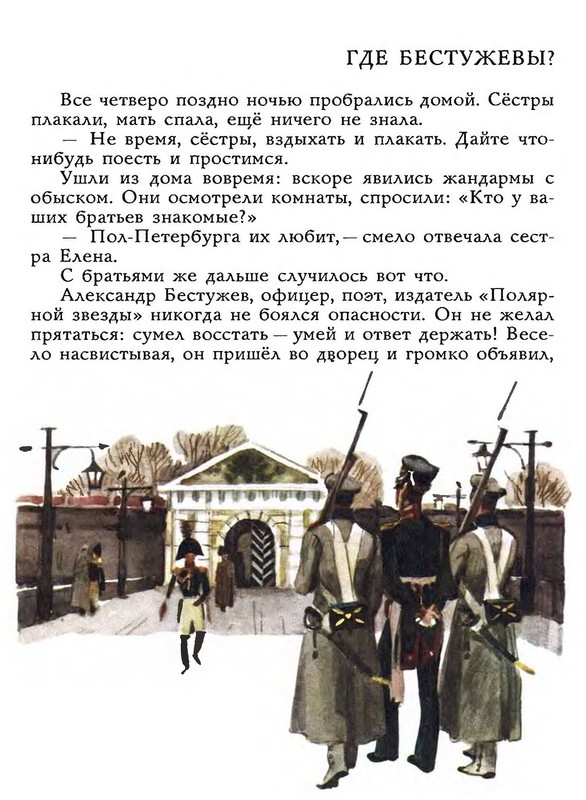 ГДЕ БЕСТУЖЕВЫ?

Все четверо поздно ночью пробрались домой. Сёстры плакали, мать спала, ещё ничего не знала.

— Не время, сёстры, вздыхать и плакать. Дайте что-нибудь поесть и простимся.

Ушли из дома вовремя: вскоре явились жандармы с обыском. Они осмотрели комнаты, спросили: «Кто у ваших братьев знакомые?»

— Пол-Петербурга их любит, — смело отвечала сестра Елена.

С братьями же дальше случилось вот что.

Александр Бестужев, офицер, поэт, издатель «Полярной звезды» никогда не боялся опасности. Он не желал прятаться: сумел восстать — умей и ответ держать! Весело насвистывая, он пришёл во дворец и громко объявил,